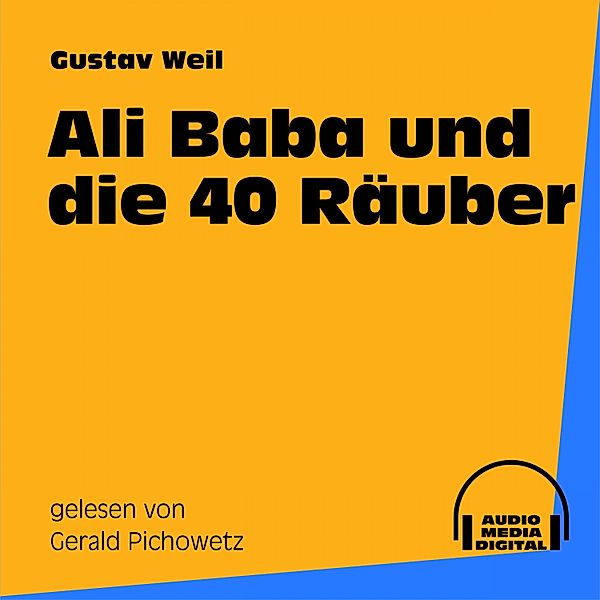 Gustav Weil

Ali Baba und die 40 Räuber

gelesen von
Gerald Pichowetz

AUDIO
MEDIA
DIGITAL